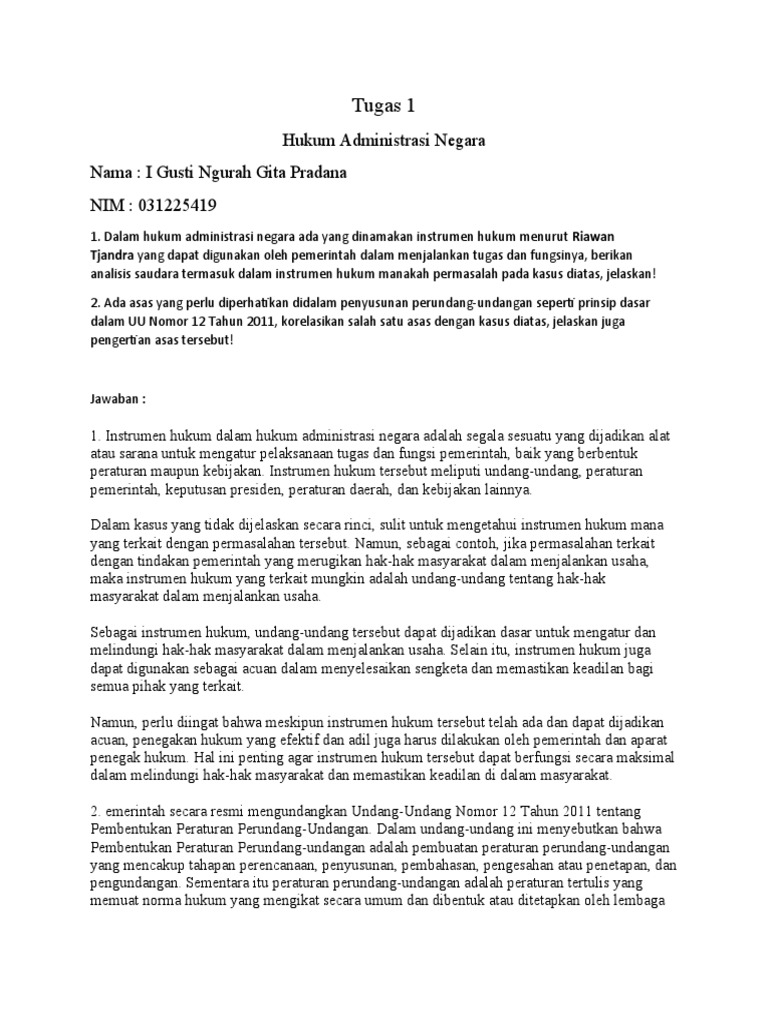 Tugas 1

Hukum Administrasi Negara

Nama : I Gusti Ngurah Gita Pradana

NIM : 031225419

1. Dalam hukum administrasi negara ada yang dinamakan instrumen hukum menurut Riawan Tjandra yang dapat digunakan oleh pemerintah dalam menjalankan tugas dan fungsinya, berikan analisis saudara termasuk dalam instrumen hukum manakah permasalah pada kasus diatas, jelaskan!

2. Ada asas yang perlu diperhatikan didalam penyusunan perundang-undangan seperti prinsip dasar dalam UU Nomor 12 Tahun 2011, korelasikan salah satu asas dengan kasus diatas, jelaskan juga pengertian asas tersebut!

Jawaban :

1. Instrumen hukum dalam hukum administrasi negara adalah segala sesuatu yang dijadikan alat atau sarana untuk mengatur pelaksanaan tugas dan fungsi pemerintah, baik yang berbentuk peraturan maupun kebijakan. Instrumen hukum tersebut meliputi undang-undang, peraturan pemerintah, keputusan presiden, peraturan daerah, dan kebijakan lainnya.

Dalam kasus yang tidak dijelaskan secara rinci, sulit untuk mengetahui instrumen hukum mana yang terkait dengan permasalahan tersebut. Namun, sebagai contoh, jika permasalahan terkait dengan tindakan pemerintah yang merugikan hak-hak masyarakat dalam menjalankan usaha, maka instrumen hukum yang terkait mungkin adalah undang-undang tentang hak-hak masyarakat dalam menjalankan usaha.

Sebagai instrumen hukum, undang-undang tersebut dapat dijadikan dasar untuk mengatur dan melindungi hak-hak masyarakat dalam menjalankan usaha. Selain itu, instrumen hukum juga dapat digunakan sebagai acuan dalam menyelesaikan sengketa dan memastikan keadilan bagi semua pihak yang terkait.

Namun, perlu diingat bahwa meskipun instrumen hukum tersebut telah ada dan dapat dijadikan acuan, penegakan hukum yang efektif dan adil juga harus dilakukan oleh pemerintah dan aparat penegak hukum. Hal ini penting agar instrumen hukum tersebut dapat berfungsi secara maksimal dalam melindungi hak-hak masyarakat dan memastikan keadilan di dalam masyarakat.

2. emerintah secara resmi mengundangkan Undang-Undang Nomor 12 Tahun 2011 tentang Pembentukan Peraturan Perundang-Undangan. Dalam undang-undang ini menyebutkan bahwa Pembentukan Peraturan Perundang-undangan adalah pembuatan peraturan perundang-undangan yang mencakup tahapan perencanaan, penyusunan, pembahasan, pengesahan atau penetapan, dan pengundangan. Sementara itu peraturan perundang-undangan adalah peraturan tertulis yang memuat norma hukum yang mengikat secara umum dan dibentuk atau ditetapkan oleh lembaga